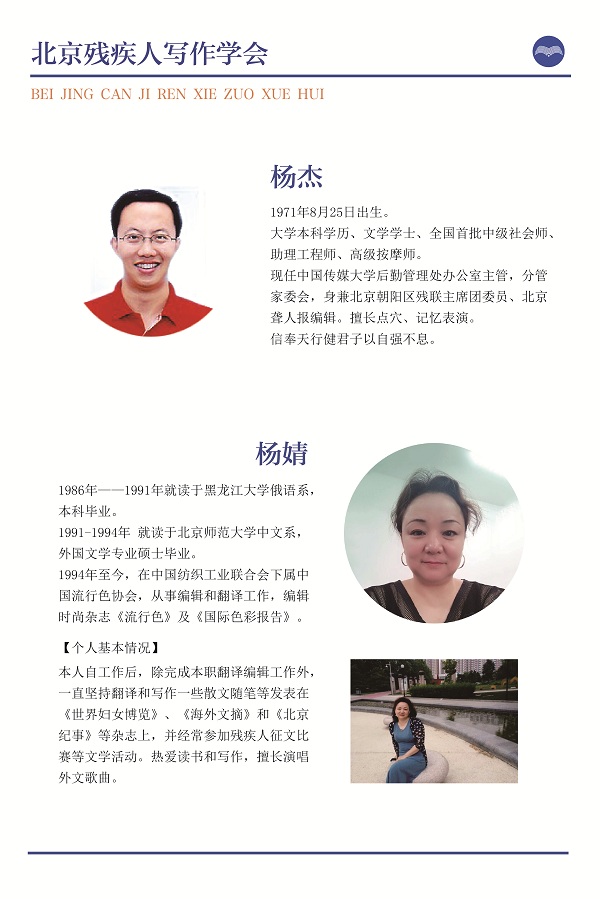 北京残疾人写作学会

BEI JING CAN JI REN XIE ZUO XUE HUI

杨杰

1971年8月25日出生。
大学本科学历、文学学士、全国首批中级社会师、助理工程师、高级按摩师。
现任中国传媒大学后勤管理处办公室主管，分管家委会，身兼北京朝阳区残联主席团委员、北京聋人报编辑。擅长点穴、记忆表演。
信奉天行健君子以自强不息。

杨婧

1986年——1991年就读于黑龙江大学俄语系，本科毕业。
1991-1994年 就读于北京师范大学中文系，外国文学专业硕士毕业。
1994年至今，在中国纺织工业联合会下属中国流行色协会，从事编辑和翻译工作，编辑时尚杂志《流行色》及《国际色彩报告》。

【个人基本情况】
本人自工作后，除完成本职翻译编辑工作外，一直坚持翻译和写作一些散文随笔等发表在《世界妇女博览》、《海外文摘》和《北京纪事》等杂志上，并经常参加残疾人征文比赛等文学活动。热爱读书和写作，擅长演唱外文歌曲。